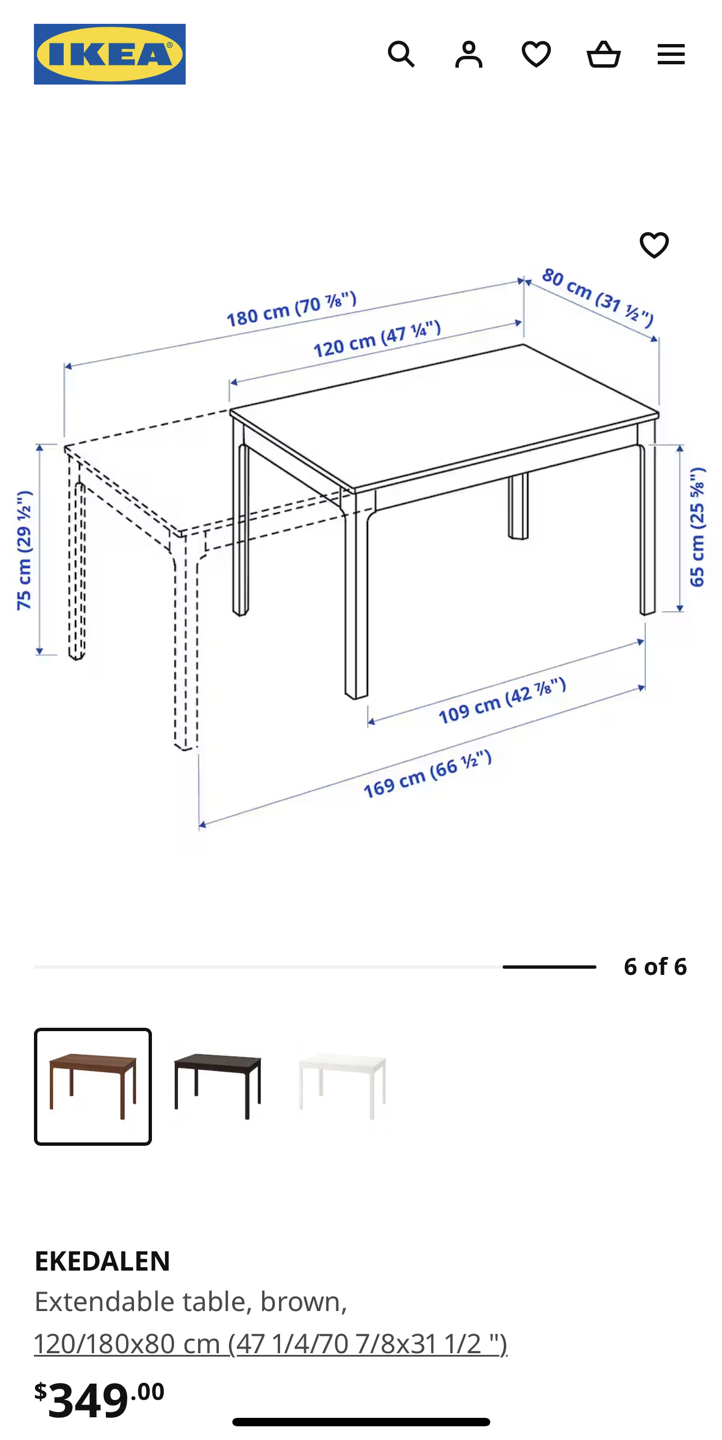 IKEA

180 cm (70 ⅞")
120 cm (47 ¼")
80 cm (31 ½")
75 cm (29 ½")
65 cm (25 ⅝")
109 cm (42 ⅞")
169 cm (66 ½")

6 of 6

EKEDALEN
Extendable table, brown,
120/180x80 cm (47 1/4/70 7/8x31 1/2 ")
$349.00